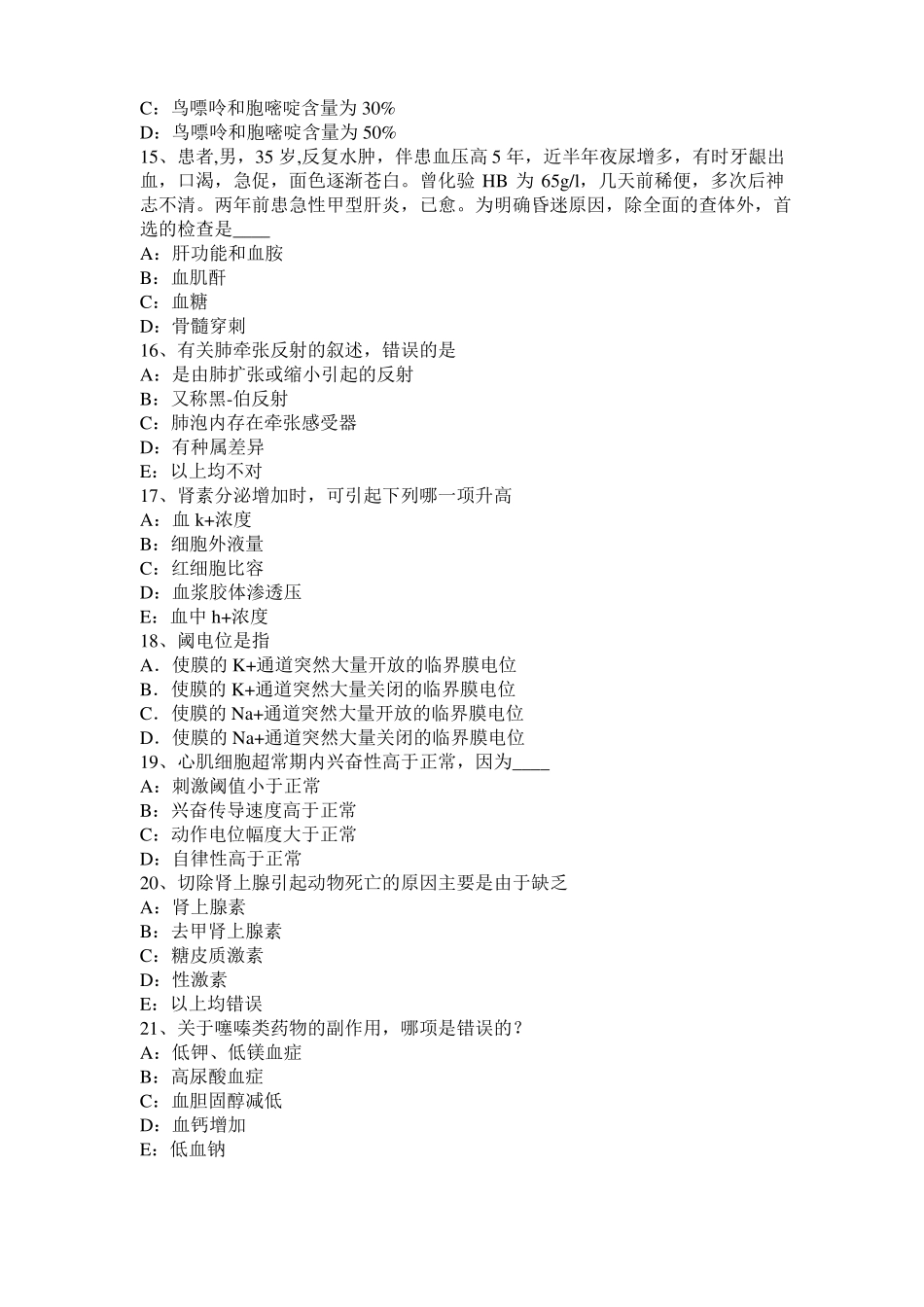 C：鸟嘌呤和胞嘧啶含量为 30%
D：鸟嘌呤和胞嘧啶含量为 50%
15、患者,男，35 岁,反复水肿，伴患血压高 5 年，近半年夜尿增多，有时牙龈出血，口渴，急促，面色逐渐苍白。曾化验 HB 为 65g/l，几天前稀便，多次后神志不清。两年前患急性甲型肝炎，已愈。为明确昏迷原因，除全面的查体外，首选的检查是____
A：肝功能和血胺
B：血肌酐
C：血糖
D：骨髓穿刺
16、有关肺牵张反射的叙述，错误的是
A：是由肺扩张或缩小引起的反射
B：又称黑-伯反射
C：肺泡内存在牵张感受器
D：有种属差异
E：以上均不对
17、肾素分泌增加时，可引起下列哪一项升高
A：血 k+浓度
B：细胞外液量
C：红细胞比容
D：血浆胶体渗透压
E：血中 h+浓度
18、阈电位是指
A．使膜的 K+通道突然大量开放的临界膜电位
B．使膜的 K+通道突然大量关闭的临界膜电位
C．使膜的 Na+通道突然大量开放的临界膜电位
D．使膜的 Na+通道突然大量关闭的临界膜电位
19、心肌细胞超常期内兴奋性高于正常，因为____
A：刺激阈值小于正常
B：兴奋传导速度高于正常
C：动作电位幅度大于正常
D：自律性高于正常
20、切除肾上腺引起动物死亡的原因主要是由于缺乏
A：肾上腺素
B：去甲肾上腺素
C：糖皮质激素
D：性激素
E：以上均错误
21、关于噻嗪类药物的副作用，哪项是错误的？
A：低钾、低镁血症
B：高尿酸血症
C：血胆固醇减低
D：血钙增加
E：低血钠